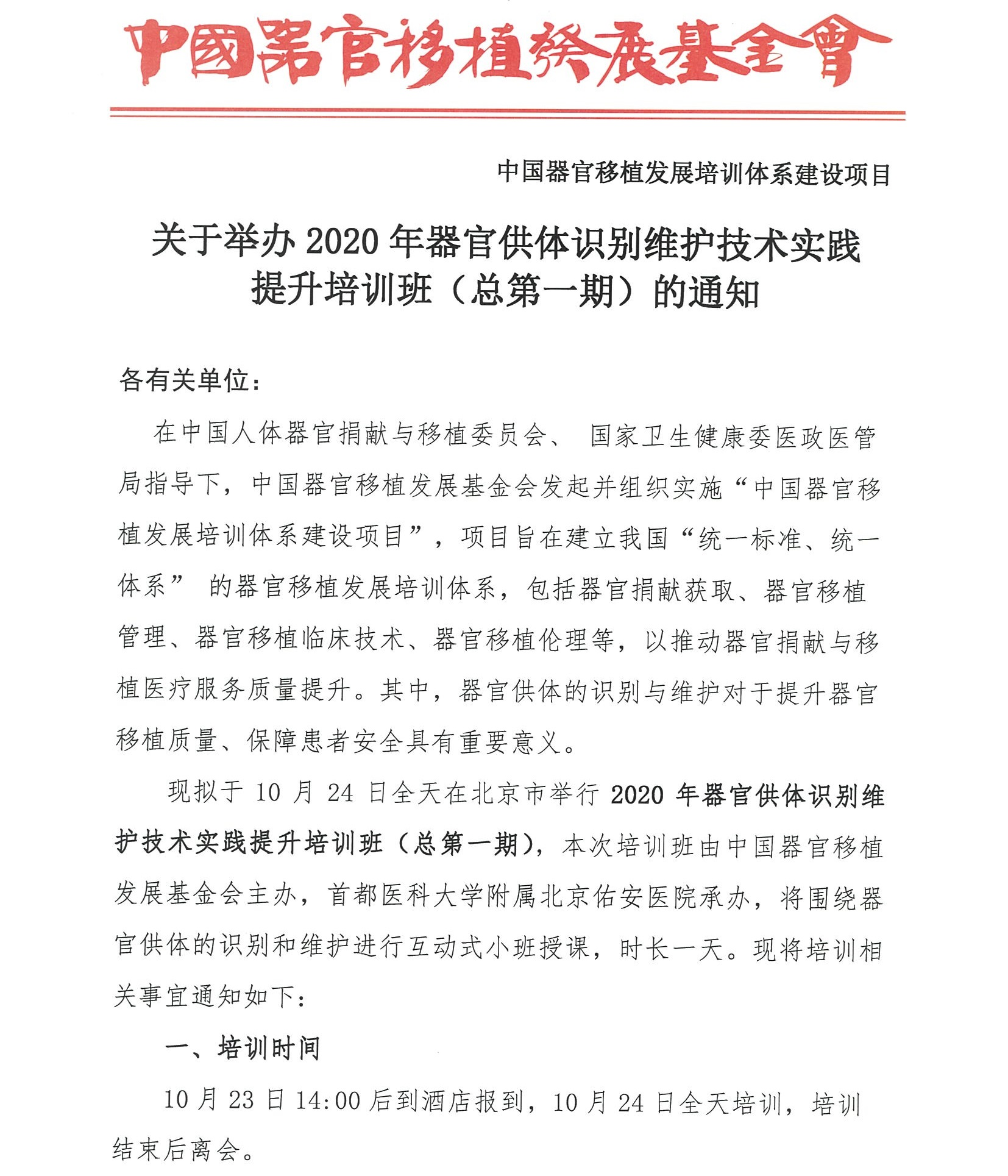 中國器官移植發展基金會

中国器官移植发展培训体系建设项目

关于举办 2020 年器官供体识别维护技术实践提升培训班（总第一期）的通知

各有关单位：

在中国人体器官捐献与移植委员会、 国家卫生健康委医政医管局指导下，中国器官移植发展基金会发起并组织实施“中国器官移植发展培训体系建设项目”，项目旨在建立我国“统一标准、统一体系” 的器官移植发展培训体系，包括器官捐献获取、器官移植管理、器官移植临床技术、器官移植伦理等，以推动器官捐献与移植医疗服务质量提升。其中，器官供体的识别与维护对于提升器官移植质量、保障患者安全具有重要意义。

现拟于 10 月 24 日全天在北京市举行 2020 年器官供体识别维护技术实践提升培训班（总第一期），本次培训班由中国器官移植发展基金会主办，首都医科大学附属北京佑安医院承办，将围绕器官供体的识别和维护进行互动式小班授课，时长一天。现将培训相关事宜通知如下：

一、培训时间

10 月 23 日 14:00 后到酒店报到，10 月 24 日全天培训，培训结束后离会。